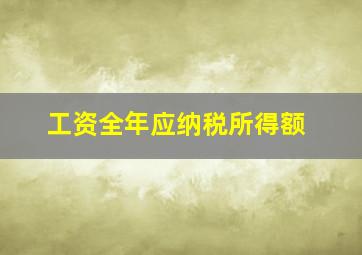 工资全年应纳税所得额